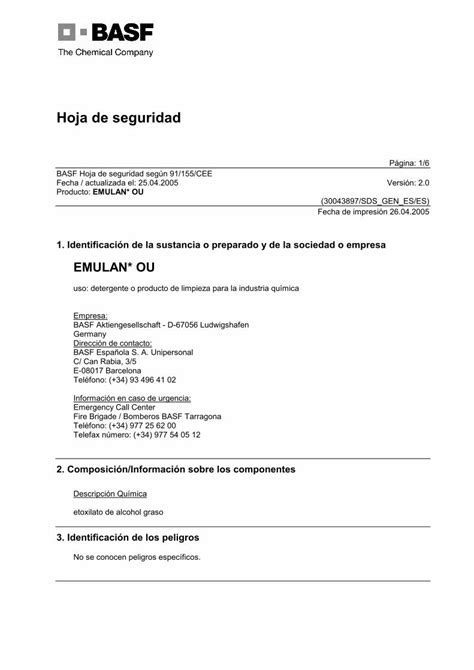 BASF
The Chemical Company

Hoja de seguridad

Página: 1/6
BASF Hoja de seguridad según 91/155/CEE
Fecha / actualizada el: 25.04.2005
Versión: 2.0
Producto: EMULAN* OU
(30043897/SDS_GEN_ES/ES)
Fecha de impresión 26.04.2005

1. Identificación de la sustancia o preparado y de la sociedad o empresa

EMULAN* OU

uso: detergente o producto de limpieza para la industria química

Empresa:
BASF Aktiengesellschaft - D-67056 Ludwigshafen
Germany
Dirección de contacto:
BASF Española S. A. Unipersonal
C/ Can Rabia, 3/5
E-08017 Barcelona
Teléfono: (+34) 93 496 41 02

Información en caso de urgencia:
Emergency Call Center
Fire Brigade / Bomberos BASF Tarragona
Teléfono: (+34) 977 25 62 00
Telefax número: (+34) 977 54 05 12

2. Composición/Información sobre los componentes

Descripción Química

etoxilato de alcohol graso

3. Identificación de los peligros

No se conocen peligros específicos.